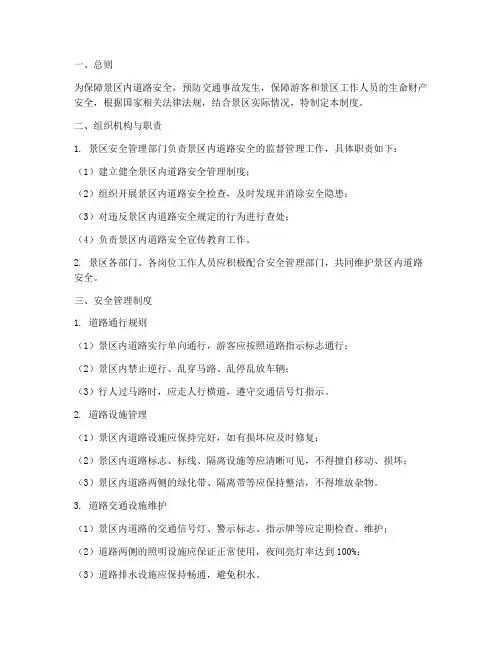 一、总则

为保障景区内道路安全，预防交通事故发生，保障游客和景区工作人员的生命财产安全，根据国家相关法律法规，结合景区实际情况，特制定本制度。

二、组织机构与职责

1. 景区安全管理部门负责景区内道路安全的监督管理工作，具体职责如下：

（1）建立健全景区内道路安全管理制度；

（2）组织开展景区内道路安全检查，及时发现并消除安全隐患；

（3）对违反景区内道路安全规定的行为进行查处；

（4）负责景区内道路安全宣传教育工作。

2. 景区各部门、各岗位工作人员应积极配合安全管理部门，共同维护景区内道路安全。

三、安全管理制度

1. 道路通行规则

（1）景区内道路实行单向通行，游客应按照道路指示标志通行；

（2）景区内禁止逆行、乱穿马路、乱停乱放车辆；

（3）行人过马路时，应走人行横道，遵守交通信号灯指示。

2. 道路设施管理

（1）景区内道路设施应保持完好，如有损坏应及时修复；

（2）景区内道路标志、标线、隔离设施等应清晰可见，不得擅自移动、损坏；

（3）景区内道路两侧的绿化带、隔离带等应保持整洁，不得堆放杂物。

3. 道路交通设施维护

（1）景区内道路的交通信号灯、警示标志、指示牌等应定期检查、维护；

（2）道路两侧的照明设施应保证正常使用，夜间亮灯率达到 100%；

（3）道路排水设施应保持畅通，避免积水。